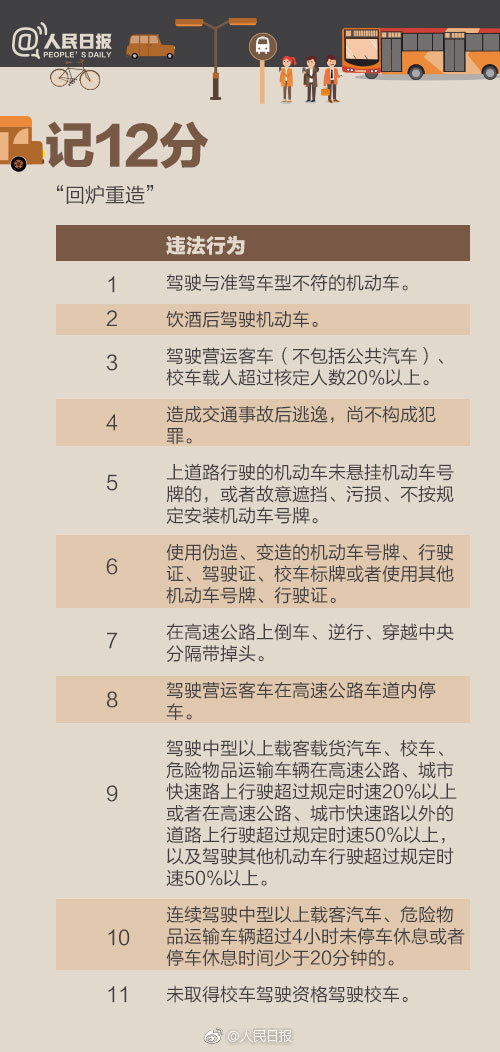 @人民日报 PEOPLE'S DAILY

记12分

“回炉重造”

| | 违法行为 |
|---|---|
| 1 | 驾驶与准驾车型不符的机动车。 |
| 2 | 饮酒后驾驶机动车。 |
| 3 | 驾驶营运客车（不包括公共汽车）、校车载人超过核定人数20%以上。 |
| 4 | 造成交通事故后逃逸，尚不构成犯罪。 |
| 5 | 上道路行驶的机动车未悬挂机动车号牌的，或者故意遮挡、污损、不按规定安装机动车号牌。 |
| 6 | 使用伪造、变造的机动车号牌、行驶证、驾驶证、校车标牌或者使用其他机动车号牌、行驶证。 |
| 7 | 在高速公路上倒车、逆行、穿越中央分隔带掉头。 |
| 8 | 驾驶营运客车在高速公路车道内停车。 |
| 9 | 驾驶中型以上载客载货汽车、校车、危险物品运输车辆在高速公路、城市快速路上行驶超过规定时速20%以上或者在高速公路、城市快速路以外的道路上行驶超过规定时速50%以上，以及驾驶其他机动车行驶超过规定时速50%以上。 |
| 10 | 连续驾驶中型以上载客汽车、危险物品运输车辆超过4小时未停车休息或者停车休息时间少于20分钟的。 |
| 11 | 未取得校车驾驶资格驾驶校车。 |

@人民日报